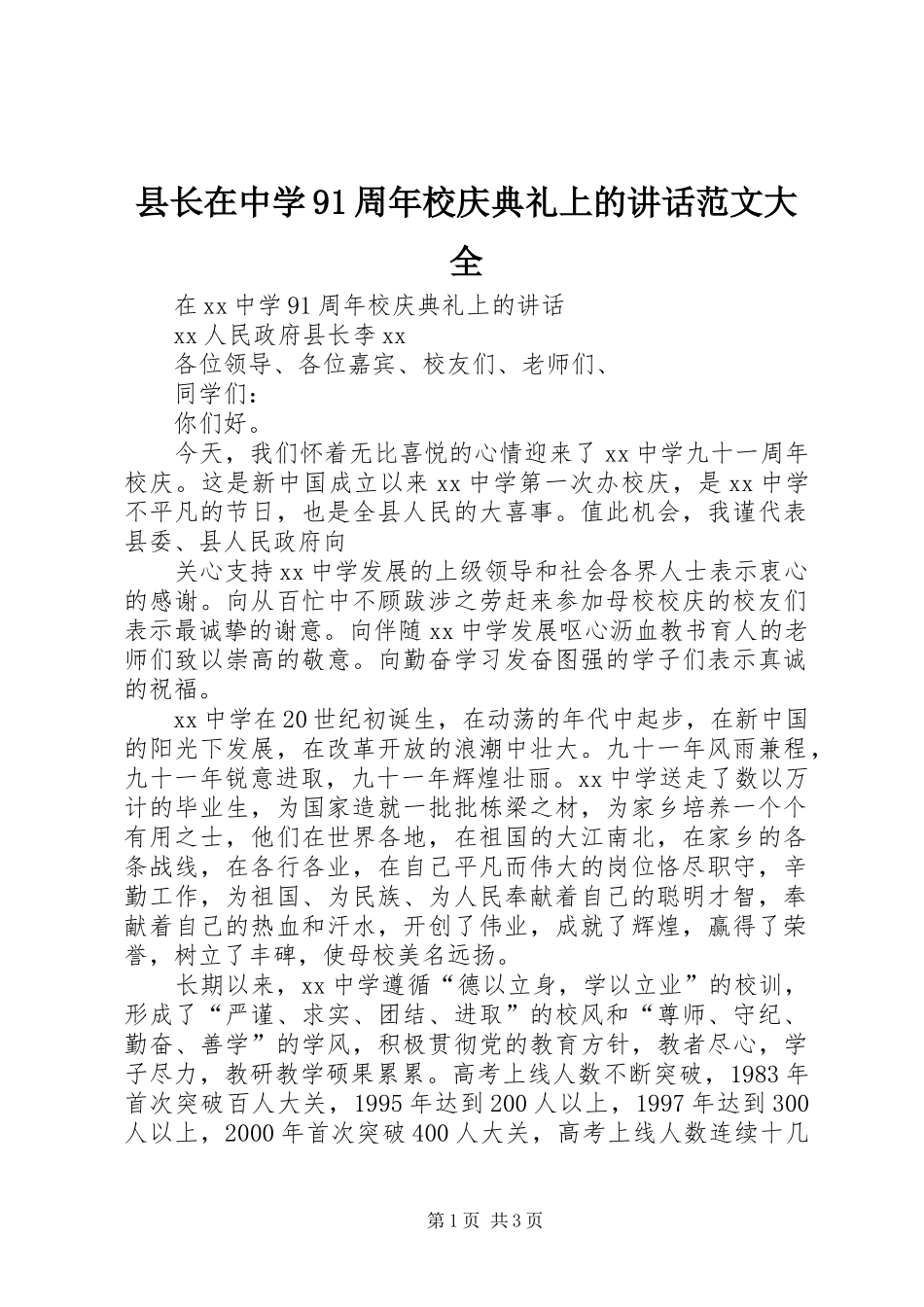 县长在中学91周年校庆典礼上的讲话范文大全

在xx中学91周年校庆典礼上的讲话

xx人民政府县长李xx

各位领导、各位嘉宾、校友们、老师们、

同学们：

你们好。

今天，我们怀着无比喜悦的心情迎来了xx中学九十一周年校庆。这是新中国成立以来xx中学第一次办校庆，是xx中学不平凡的节日，也是全县人民的大喜事。值此机会，我谨代表县委、县人民政府向

关心支持xx中学发展的上级领导和社会各界人士表示衷心的感谢。向从百忙中不顾跋涉之劳赶来参加母校校庆的校友们表示最诚挚的谢意。向伴随xx中学发展呕心沥血教书育人的老师们致以崇高的敬意。向勤奋学习发奋图强的学子们表示真诚的祝福。

xx中学在20世纪初诞生，在动荡的年代中起步，在新中国的阳光下发展，在改革开放的浪潮中壮大。九十一年风雨兼程，九十一年锐意进取，九十一年辉煌壮丽。xx中学送走了数以万计的毕业生，为国家造就一批批栋梁之材，为家乡培养一个个有用之士，他们在世界各地，在祖国的大江南北，在家乡的各条战线，在各行各业，在自己平凡而伟大的岗位恪尽职守，辛勤工作，为祖国、为民族、为人民奉献着自己的聪明才智，奉献着自己的热血和汗水，开创了伟业，成就了辉煌，赢得了荣誉，树立了丰碑，使母校美名远扬。

长期以来，xx中学遵循“德以立身，学以立业”的校训，形成了“严谨、求实、团结、进取”的校风和“尊师、守纪、勤奋、善学”的学风，积极贯彻党的教育方针，教者尽心，学子尽力，教研教学硕果累累。高考上线人数不断突破，1983年首次突破百人大关，1995年达到200人以上，1997年达到300人以上，2000年首次突破400人大关，高考上线人数连续十几

第1页 共3页